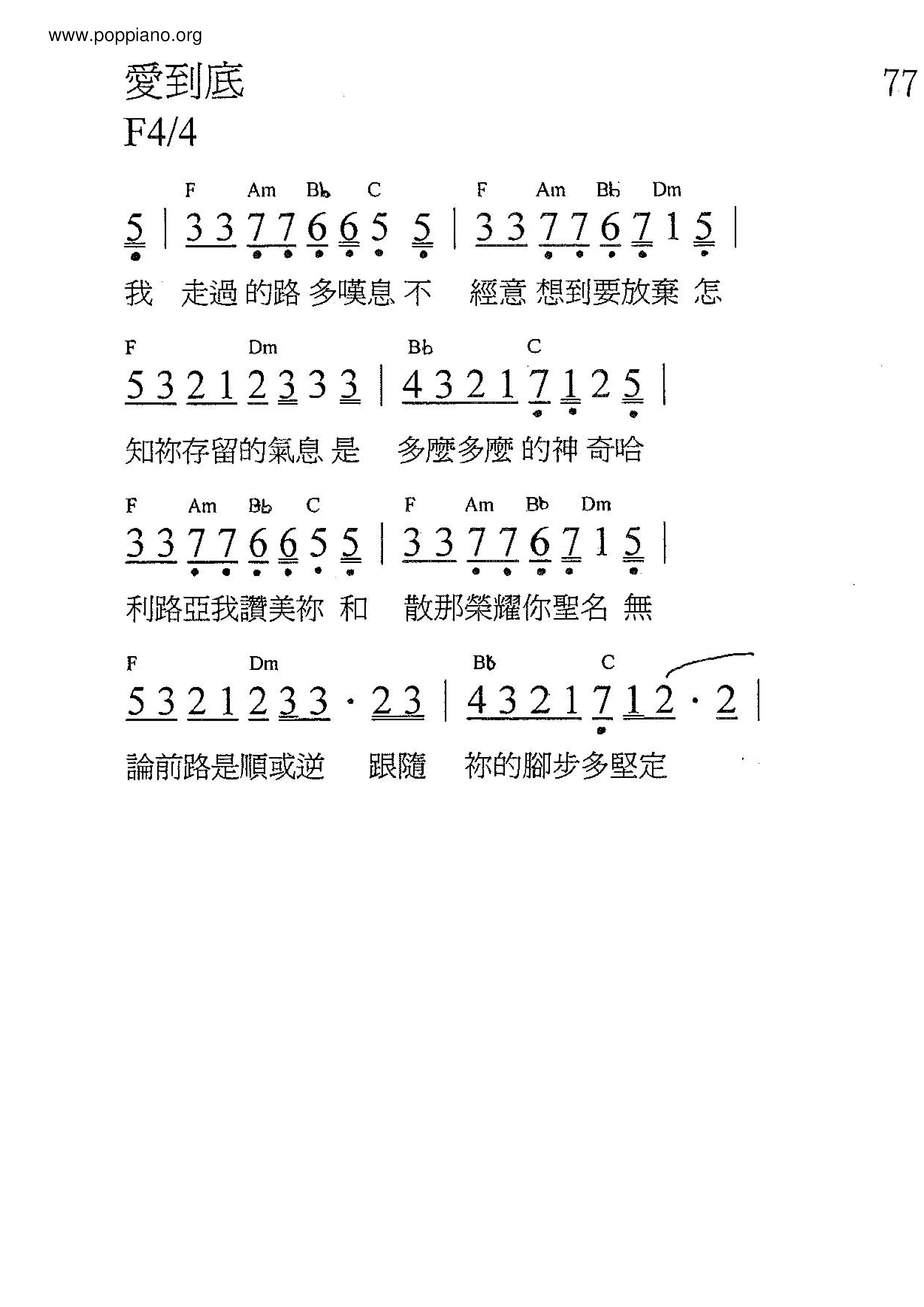 www.poppiano.org

愛到底

77

F4/4

F Am Bb C F Am Bb Dm

5 | 3 3 7 7 6 6 5 5 | 3 3 7 7 6 7 1 5 |

我 走過 的路 多嘆息 不 經意 想到要放棄 怎

F Dm Bb C

5 3 2 1 2 3 3 3 | 4 3 2 1 7 1 2 5 |

知祢存留的氣息 是 多麼多麼 的神 奇哈

F Am Bb C F Am Bb Dm

3 3 7 7 6 6 5 5 | 3 3 7 7 6 7 1 5 |

利路亞我讚美祢 和 散那榮耀你聖名 無

F Dm Bb C

5 3 2 1 2 3 3 · 2 3 | 4 3 2 1 7 1 2 · 2 |

論前路是順或逆 跟隨 祢的腳步多堅定